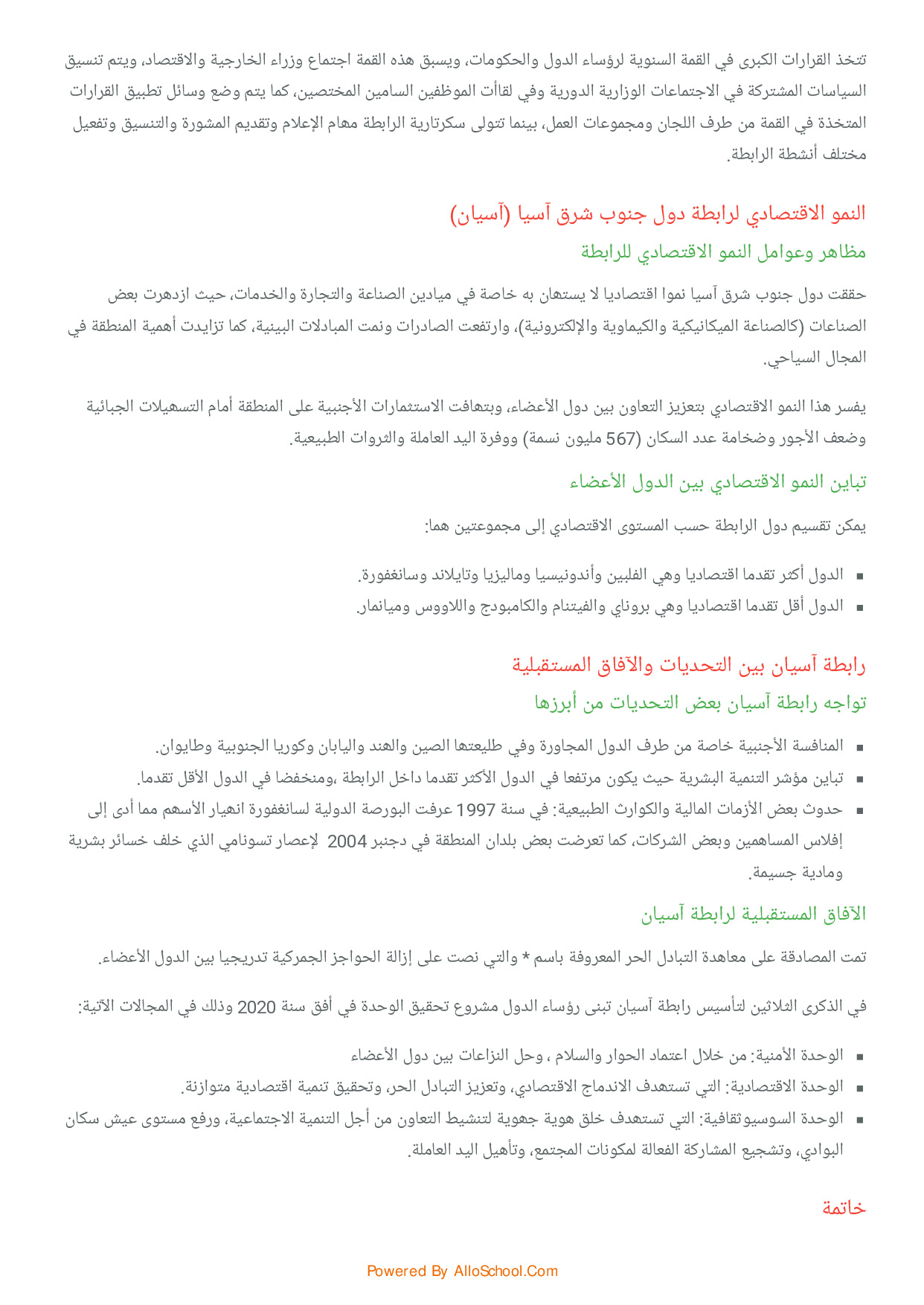 تتخذ القرارات الكبرى في القمة السنوية لرؤساء الدول والحكومات، ويسبق هذه القمة اجتماع وزراء الخارجية والاقتصاد، ويتم تنسيق السياسات المشتركة في الاجتماعات الوزارية الدورية وفي لقاأت الموظفين السامين المختصين، كما يتم وضع وسائل تطبيق القرارات المتخذة في القمة من طرف اللجان ومجموعات العمل، بينما تتولى سكرتارية الرابطة مهام الإعلام وتقديم المشورة والتنسيق وتفعيل مختلف أنشطة الرابطة.

النمو الاقتصادي لرابطة دول جنوب شرق آسيا (آسيان)

مظاهر وعوامل النمو الاقتصادي للرابطة

حققت دول جنوب شرق آسيا نموا اقتصاديا لا يستهان به خاصة في ميادين الصناعة والتجارة والخدمات، حيث ازدهرت بعض الصناعات (كالصناعة الميكانيكية والكيماوية والإلكترونية)، وارتفعت الصادرات ونمت المبادلات البينية، كما تزايدت أهمية المنطقة في المجال السياحي.

يفسر هذا النمو الاقتصادي بتعزيز التعاون بين دول الأعضاء، وبتهافت الاستثمارات الأجنبية على المنطقة أمام التسهيلات الجبائية وضعف الأجور وضخامة عدد السكان (567 مليون نسمة) ووفرة اليد العاملة والثروات الطبيعية.

تباين النمو الاقتصادي بين الدول الأعضاء

يمكن تقسيم دول الرابطة حسب المستوى الاقتصادي إلى مجموعتين هما:

▪ الدول أكثر تقدما اقتصاديا وهي الفلبين وأندونيسيا وماليزيا وتايلاند وسانغفورة.
▪ الدول أقل تقدما اقتصاديا وهي بروناي والفيتنام والكامبودج واللاووس وميانمار.

رابطة آسيان بين التحديات والآفاق المستقبلية

تواجه رابطة آسيان بعض التحديات من أبرزها

▪ المنافسة الأجنبية خاصة من طرف الدول المجاورة وفي طليعتها الصين والهند واليابان وكوريا الجنوبية وطايوان.
▪ تباين مؤشر التنمية البشرية حيث يكون مرتفعا في الدول الأكثر تقدما داخل الرابطة ،ومنخفضا في الدول الأقل تقدما.
▪ حدوث بعض الأزمات المالية والكوارث الطبيعية: في سنة 1997 عرفت البورصة الدولية لسانغفورة انهيار الأسهم مما أدى إلى إفلاس المساهمين وبعض الشركات، كما تعرضت بعض بلدان المنطقة في دجنبر 2004 لإعصار تسونامي الذي خلف خسائر بشرية ومادية جسيمة.

الآفاق المستقبلية لرابطة آسيان

تمت المصادقة على معاهدة التبادل الحر المعروفة باسم * والتي نصت على إزالة الحواجز الجمركية تدريجيا بين الدول الأعضاء.

في الذكرى الثلاثين لتأسيس رابطة آسيان تبنى رؤساء الدول مشروع تحقيق الوحدة في أفق سنة 2020 وذلك في المجالات الآتية:

▪ الوحدة الأمنية: من خلال اعتماد الحوار والسلام ، وحل النزاعات بين دول الأعضاء
▪ الوحدة الاقتصادية: التي تستهدف الاندماج الاقتصادي، وتعزيز التبادل الحر، وتحقيق تنمية اقتصادية متوازنة.
▪ الوحدة السوسيوثقافية: التي تستهدف خلق هوية جهوية لتنشيط التعاون من أجل التنمية الاجتماعية، ورفع مستوى عيش سكان البوادي، وتشجيع المشاركة الفعالة لمكونات المجتمع، وتأهيل اليد العاملة.

خاتمة

Powered By AlloSchool.Com